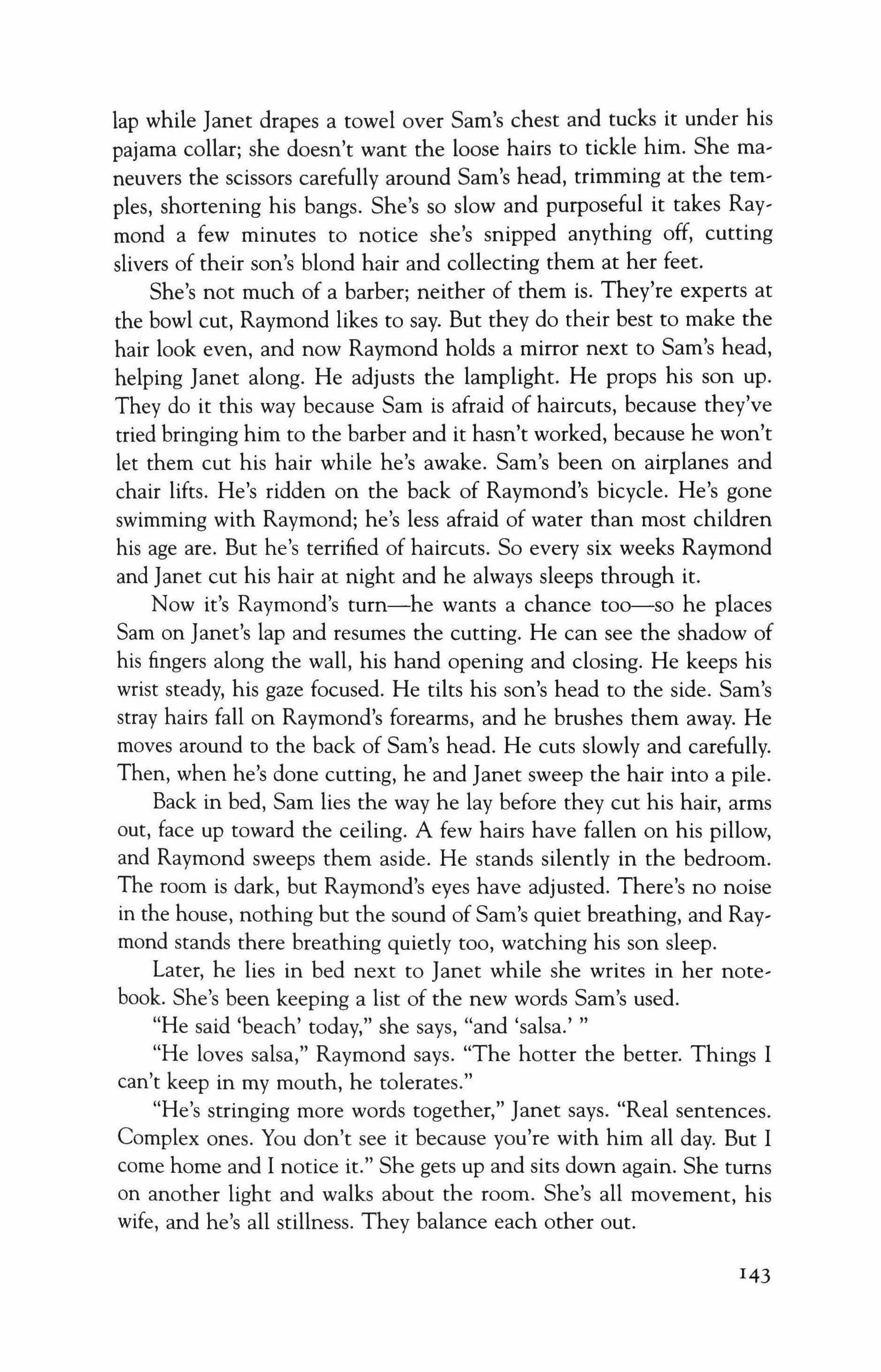 lap while Janet drapes a towel over Sam's chest and tucks it under his pajama collar; she doesn't want the loose hairs to tickle him. She maneuvers the scissors carefully around Sam's head, trimming at the temples, shortening his bangs. She's so slow and purposeful it takes Raymond a few minutes to notice she's snipped anything off, cutting slivers of their son's blond hair and collecting them at her feet.

She's not much of a barber; neither of them is. They're experts at the bowl cut, Raymond likes to say. But they do their best to make the hair look even, and now Raymond holds a mirror next to Sam's head, helping Janet along. He adjusts the lamplight. He props his son up. They do it this way because Sam is afraid of haircuts, because they've tried bringing him to the barber and it hasn't worked, because he won't let them cut his hair while he's awake. Sam's been on airplanes and chair lifts. He's ridden on the back of Raymond's bicycle. He's gone swimming with Raymond; he's less afraid of water than most children his age are. But he's terrified of haircuts. So every six weeks Raymond and Janet cut his hair at night and he always sleeps through it.

Now it's Raymond's turn—he wants a chance too—so he places Sam on Janet's lap and resumes the cutting. He can see the shadow of his fingers along the wall, his hand opening and closing. He keeps his wrist steady, his gaze focused. He tilts his son's head to the side. Sam's stray hairs fall on Raymond's forearms, and he brushes them away. He moves around to the back of Sam's head. He cuts slowly and carefully. Then, when he's done cutting, he and Janet sweep the hair into a pile.

Back in bed, Sam lies the way he lay before they cut his hair, arms out, face up toward the ceiling. A few hairs have fallen on his pillow, and Raymond sweeps them aside. He stands silently in the bedroom. The room is dark, but Raymond's eyes have adjusted. There's no noise in the house, nothing but the sound of Sam's quiet breathing, and Raymond stands there breathing quietly too, watching his son sleep.

Later, he lies in bed next to Janet while she writes in her notebook. She's been keeping a list of the new words Sam's used.

"He said 'beach' today," she says, "and 'salsa.' "

"He loves salsa," Raymond says. "The hotter the better. Things I can't keep in my mouth, he tolerates."

"He's stringing more words together," Janet says. "Real sentences. Complex ones. You don't see it because you're with him all day. But I come home and I notice it." She gets up and sits down again. She turns on another light and walks about the room. She's all movement, his wife, and he's all stillness. They balance each other out.

143